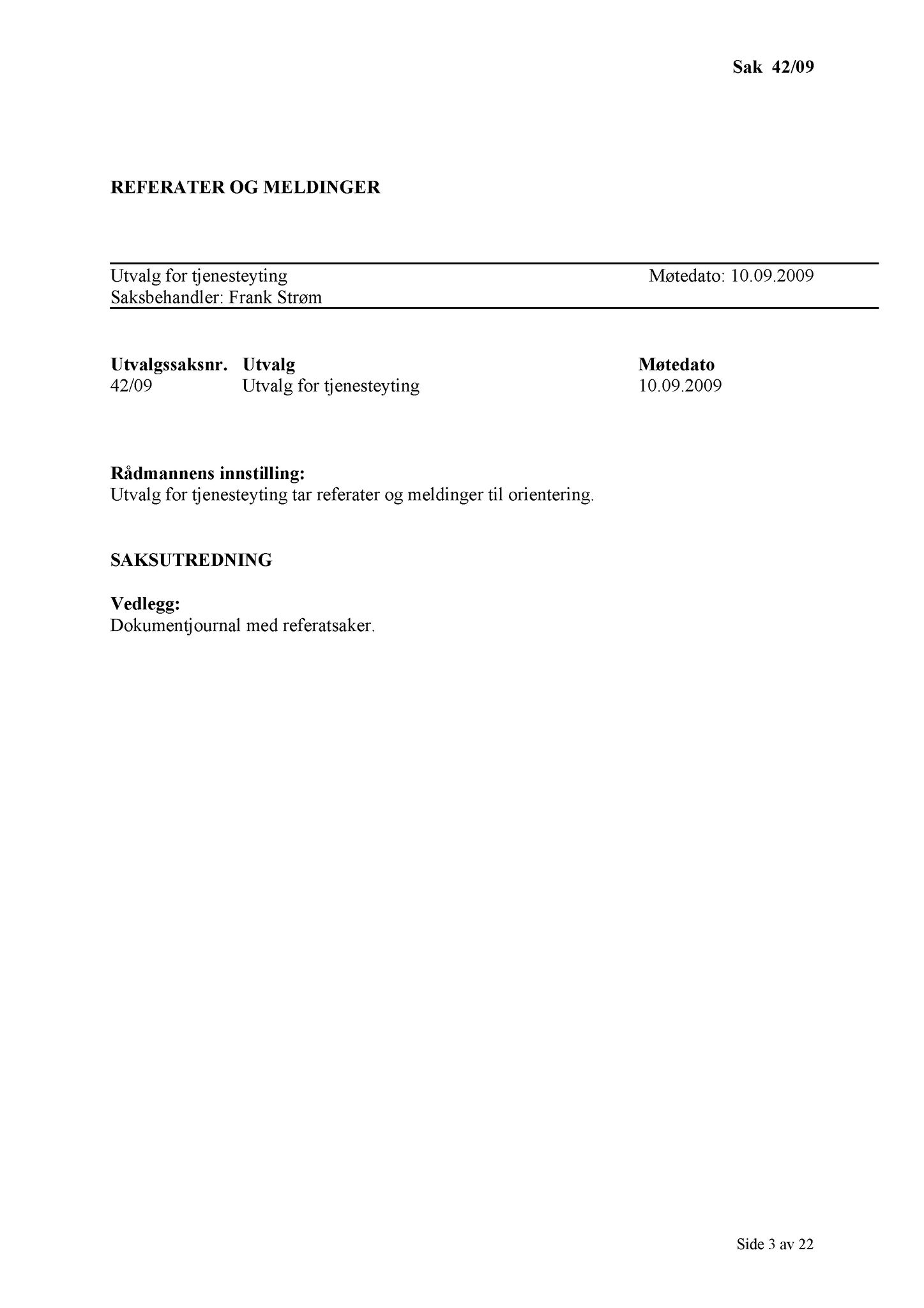 Sak 42/09

REFERATER OG MELDINGER

Utvalg for tjenesteyting Møtedato: 10.09.2009
Saksbehandler: Frank Strøm

| Utvalgssaksnr. | Utvalg | Møtedato |
|---|---|---|
| 42/09 | Utvalg for tjenesteyting | 10.09.2009 |

Rådmannens innstilling:
Utvalg for tjenesteyting tar referater og meldinger til orientering.

SAKSUTREDNING

Vedlegg:
Dokumentjournal med referatsaker.

Side 3 av 22